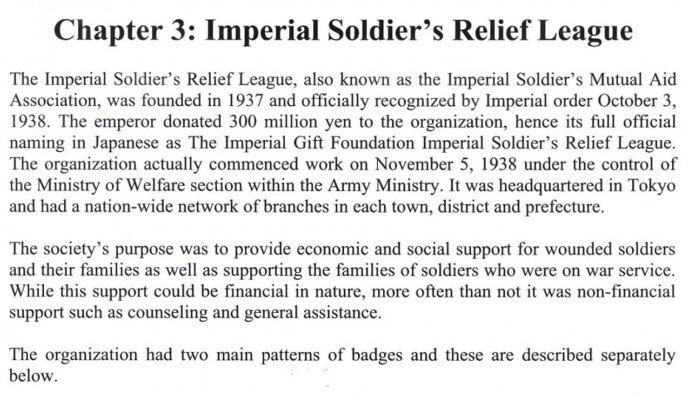 Chapter 3: Imperial Soldier's Relief League

The Imperial Soldier's Relief League, also known as the Imperial Soldier's Mutual Aid Association, was founded in 1937 and officially recognized by Imperial order October 3, 1938. The emperor donated 300 million yen to the organization, hence its full official naming in Japanese as The Imperial Gift Foundation Imperial Soldier's Relief League. The organization actually commenced work on November 5, 1938 under the control of the Ministry of Welfare section within the Army Ministry. It was headquartered in Tokyo and had a nation-wide network of branches in each town, district and prefecture.

The society's purpose was to provide economic and social support for wounded soldiers and their families as well as supporting the families of soldiers who were on war service. While this support could be financial in nature, more often than not it was non-financial support such as counseling and general assistance.

The organization had two main patterns of badges and these are described separately below.